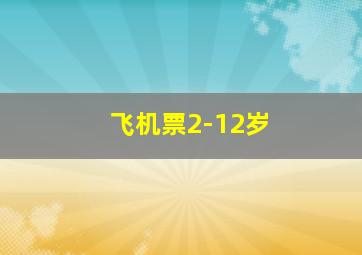 飞机票2-12岁